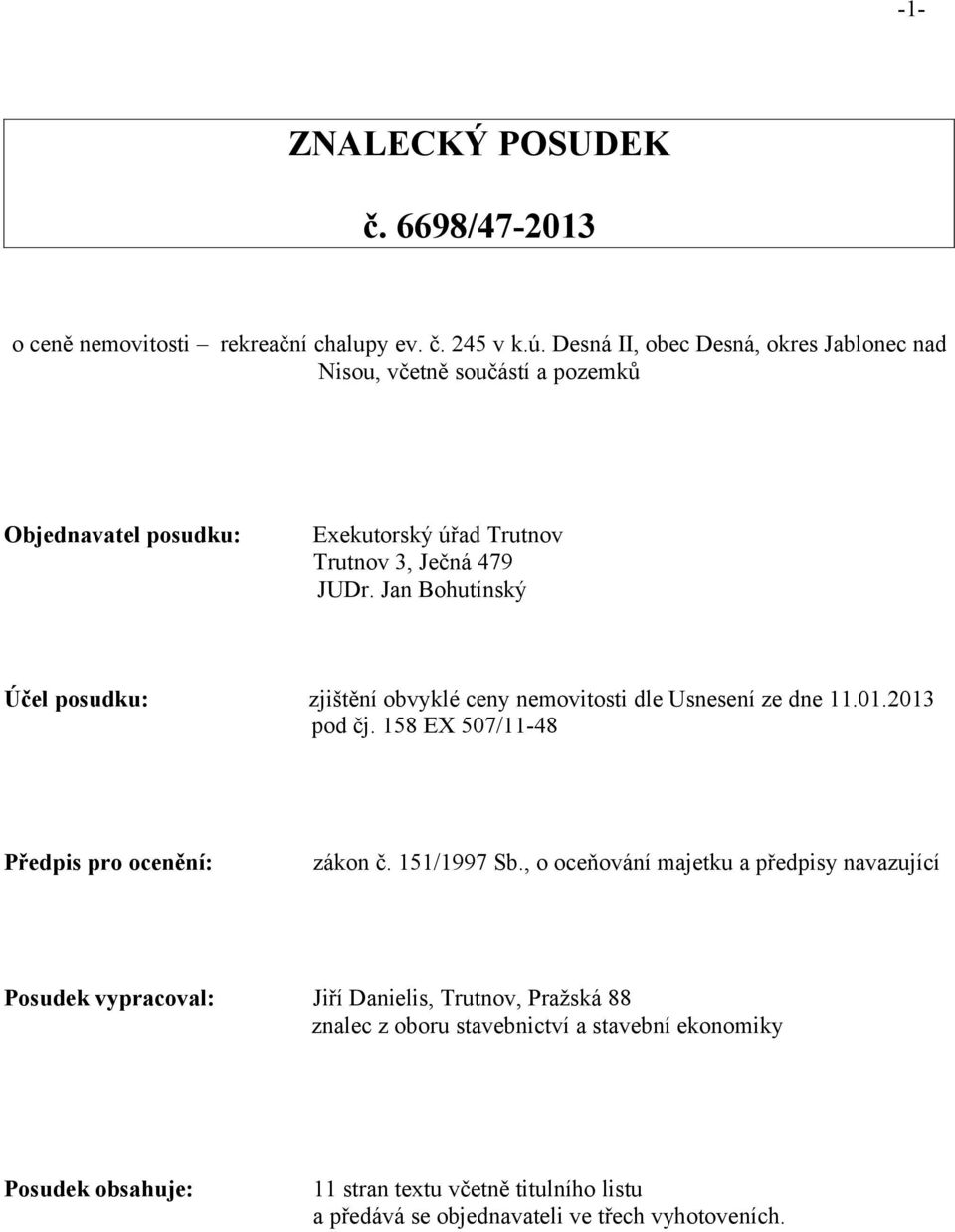 -1-

ZNALECKÝ POSUDEK

č. 6698/47-2013

o ceně nemovitosti – rekreační chalupy ev. č. 245 v k.ú. Desná II, obec Desná, okres Jablonec nad Nisou, včetně součástí a pozemků

Objednavatel posudku: Exekutorský úřad Trutnov
Trutnov 3, Ječná 479
JUDr. Jan Bohutínský

Účel posudku: zjištění obvyklé ceny nemovitosti dle Usnesení ze dne 11.01.2013 pod čj. 158 EX 507/11-48

Předpis pro ocenění: zákon č. 151/1997 Sb., o oceňování majetku a předpisy navazující

Posudek vypracoval: Jiří Danielis, Trutnov, Pražská 88
znalec z oboru stavebnictví a stavební ekonomiky

Posudek obsahuje: 11 stran textu včetně titulního listu
a předává se objednavateli ve třech vyhotoveních.